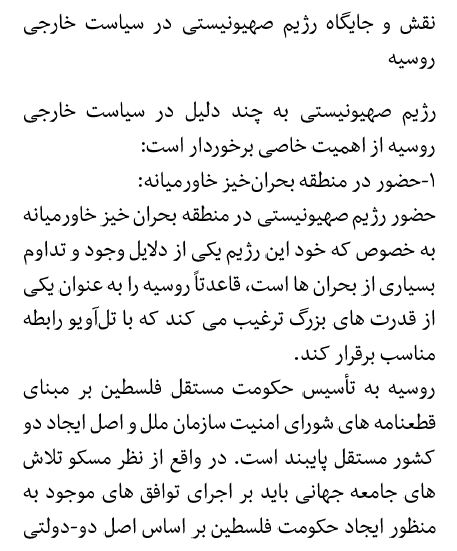 نقش و جایگاه رژیم صهیونیستی در سیاست خارجی روسیه

رژیم صهیونیستی به چند دلیل در سیاست خارجی روسیه از اهمیت خاصی برخوردار است:
۱-حضور در منطقه بحران‌خیز خاورمیانه:
حضور رژیم صهیونیستی در منطقه بحران خیز خاورمیانه به خصوص که خود این رژیم یکی از دلایل وجود و تداوم بسیاری از بحران ها است، قاعدتاً روسیه را به عنوان یکی از قدرت های بزرگ ترغیب می کند که با تل‌آویو رابطه مناسب برقرار کند.
روسیه به تأسیس حکومت مستقل فلسطین بر مبنای قطعنامه های شورای امنیت سازمان ملل و اصل ایجاد دو کشور مستقل پایبند است. در واقع از نظر مسکو تلاش های جامعه جهانی باید بر اجرای توافق های موجود به منظور ایجاد حکومت فلسطین بر اساس اصل دو-دولتی